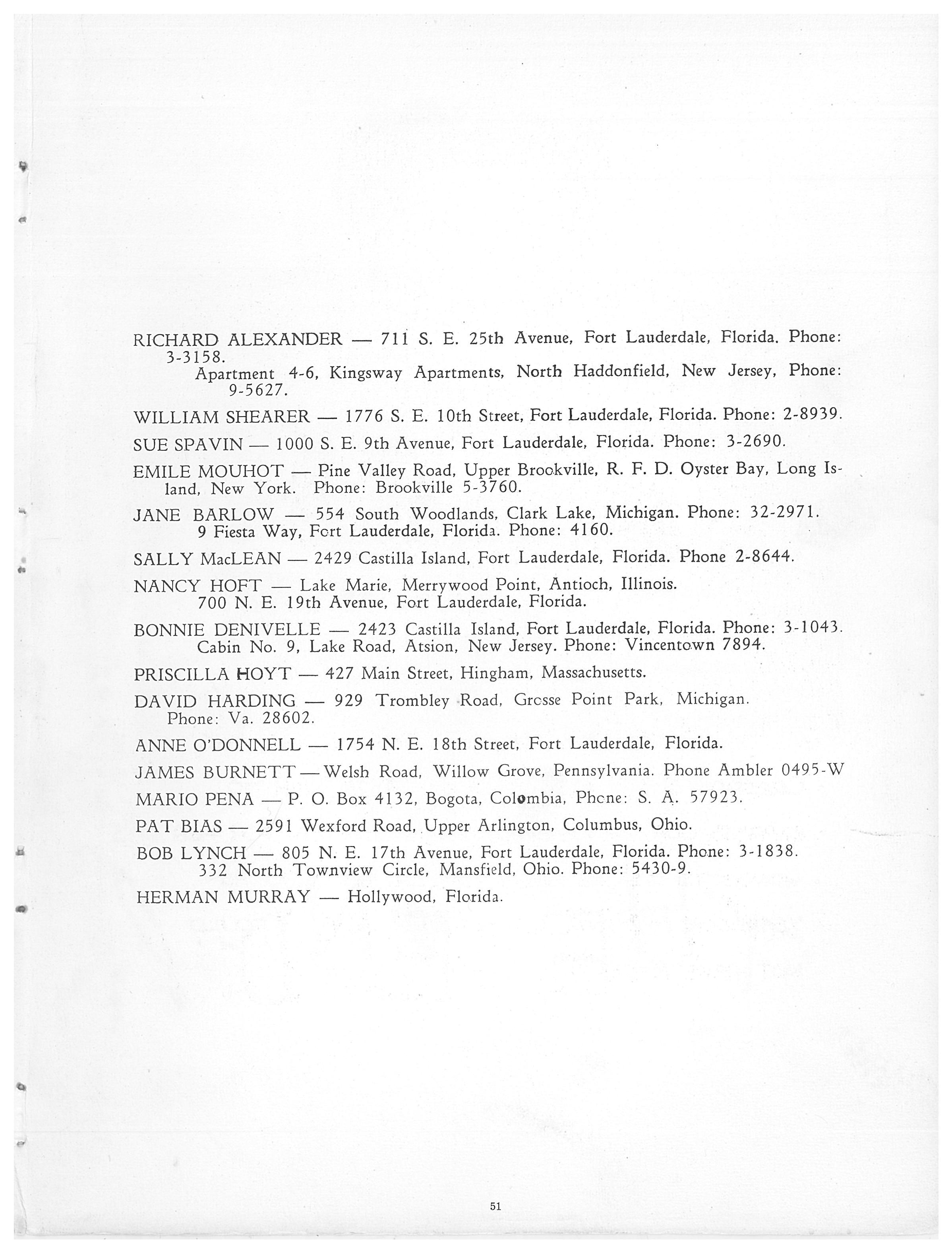 RICHARD ALEXANDER — 711 S. E. 25th Avenue, Fort Lauderdale, Florida. Phone: 3-3158.
Apartment 4-6, Kingsway Apartments, North Haddonfield, New Jersey, Phone: 9-5627.

WILLIAM SHEARER — 1776 S. E. 10th Street, Fort Lauderdale, Florida. Phone: 2-8939.

SUE SPAVIN — 1000 S. E. 9th Avenue, Fort Lauderdale, Florida. Phone: 3-2690.

EMILE MOUHOT — Pine Valley Road, Upper Brookville, R. F. D. Oyster Bay, Long Island, New York. Phone: Brookville 5-3760.

JANE BARLOW — 554 South Woodlands, Clark Lake, Michigan. Phone: 32-2971.
9 Fiesta Way, Fort Lauderdale, Florida. Phone: 4160.

SALLY MacLEAN — 2429 Castilla Island, Fort Lauderdale, Florida. Phone 2-8644.

NANCY HOFT — Lake Marie, Merrywood Point, Antioch, Illinois.
700 N. E. 19th Avenue, Fort Lauderdale, Florida.

BONNIE DENIVELLE — 2423 Castilla Island, Fort Lauderdale, Florida. Phone: 3-1043.
Cabin No. 9, Lake Road, Atsion, New Jersey. Phone: Vincentown 7894.

PRISCILLA HOYT — 427 Main Street, Hingham, Massachusetts.

DAVID HARDING — 929 Trombley Road, Grosse Point Park, Michigan. Phone: Va. 28602.

ANNE O'DONNELL — 1754 N. E. 18th Street, Fort Lauderdale, Florida.

JAMES BURNETT — Welsh Road, Willow Grove, Pennsylvania. Phone Ambler 0495-W

MARIO PENA — P. O. Box 4132, Bogota, Colombia, Phone: S. A. 57923.

PAT BIAS — 2591 Wexford Road, Upper Arlington, Columbus, Ohio.

BOB LYNCH — 805 N. E. 17th Avenue, Fort Lauderdale, Florida. Phone: 3-1838.
332 North Townview Circle, Mansfield, Ohio. Phone: 5430-9.

HERMAN MURRAY — Hollywood, Florida.

51